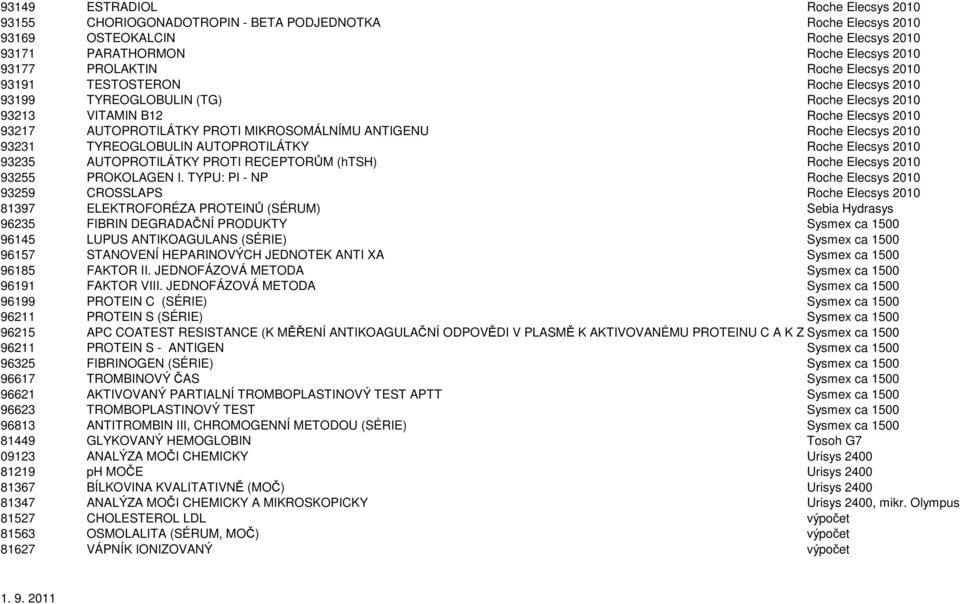 | | | |
|---|---|---|
| 93149 | ESTRADIOL | Roche Elecsys 2010 |
| 93155 | CHORIOGONADOTROPIN - BETA PODJEDNOTKA | Roche Elecsys 2010 |
| 93169 | OSTEOKALCIN | Roche Elecsys 2010 |
| 93171 | PARATHORMON | Roche Elecsys 2010 |
| 93177 | PROLAKTIN | Roche Elecsys 2010 |
| 93191 | TESTOSTERON | Roche Elecsys 2010 |
| 93199 | TYREOGLOBULIN (TG) | Roche Elecsys 2010 |
| 93213 | VITAMIN B12 | Roche Elecsys 2010 |
| 93217 | AUTOPROTILÁTKY PROTI MIKROSOMÁLNÍMU ANTIGENU | Roche Elecsys 2010 |
| 93231 | TYREOGLOBULIN AUTOPROTILÁTKY | Roche Elecsys 2010 |
| 93235 | AUTOPROTILÁTKY PROTI RECEPTORŮM (hTSH) | Roche Elecsys 2010 |
| 93255 | PROKOLAGEN I. TYPU: PI - NP | Roche Elecsys 2010 |
| 93259 | CROSSLAPS | Roche Elecsys 2010 |
| 81397 | ELEKTROFORÉZA PROTEINŮ (SÉRUM) | Sebia Hydrasys |
| 96235 | FIBRIN DEGRADAČNÍ PRODUKTY | Sysmex ca 1500 |
| 96145 | LUPUS ANTIKOAGULANS (SÉRIE) | Sysmex ca 1500 |
| 96157 | STANOVENÍ HEPARINOVÝCH JEDNOTEK ANTI XA | Sysmex ca 1500 |
| 96185 | FAKTOR II. JEDNOFÁZOVÁ METODA | Sysmex ca 1500 |
| 96191 | FAKTOR VIII. JEDNOFÁZOVÁ METODA | Sysmex ca 1500 |
| 96199 | PROTEIN C (SÉRIE) | Sysmex ca 1500 |
| 96211 | PROTEIN S (SÉRIE) | Sysmex ca 1500 |
| 96215 | APC COATEST RESISTANCE (K MĚŘENÍ ANTIKOAGULAČNÍ ODPOVĚDI V PLASMĚ K AKTIVOVANÉMU PROTEINU C A K Z | Sysmex ca 1500 |
| 96211 | PROTEIN S - ANTIGEN | Sysmex ca 1500 |
| 96325 | FIBRINOGEN (SÉRIE) | Sysmex ca 1500 |
| 96617 | TROMBINOVÝ ČAS | Sysmex ca 1500 |
| 96621 | AKTIVOVANÝ PARTIALNÍ TROMBOPLASTINOVÝ TEST APTT | Sysmex ca 1500 |
| 96623 | TROMBOPLASTINOVÝ TEST | Sysmex ca 1500 |
| 96813 | ANTITROMBIN III, CHROMOGENNÍ METODOU (SÉRIE) | Sysmex ca 1500 |
| 81449 | GLYKOVANÝ HEMOGLOBIN | Tosoh G7 |
| 09123 | ANALÝZA MOČI CHEMICKY | Urisys 2400 |
| 81219 | pH MOČE | Urisys 2400 |
| 81367 | BÍLKOVINA KVALITATIVNĚ (MOČ) | Urisys 2400 |
| 81347 | ANALÝZA MOČI CHEMICKY A MIKROSKOPICKY | Urisys 2400, mikr. Olympus |
| 81527 | CHOLESTEROL LDL | výpočet |
| 81563 | OSMOLALITA (SÉRUM, MOČ) | výpočet |
| 81627 | VÁPNÍK IONIZOVANÝ | výpočet |

1. 9. 2011